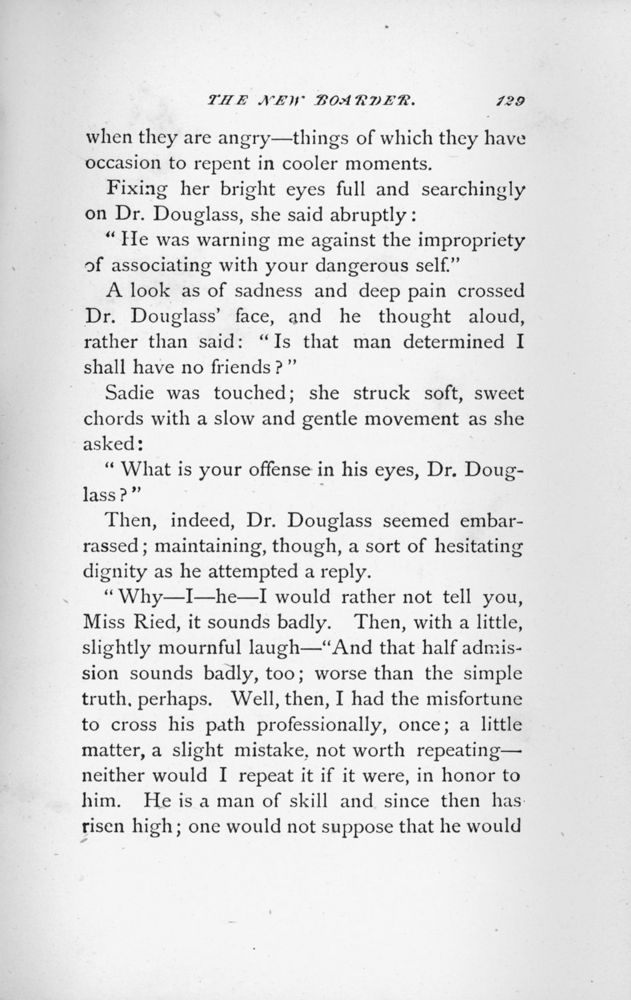 THE NEW BOARDER. 129

when they are angry—things of which they have occasion to repent in cooler moments.

Fixing her bright eyes full and searchingly on Dr. Douglass, she said abruptly:

"He was warning me against the impropriety of associating with your dangerous self."

A look as of sadness and deep pain crossed Dr. Douglass' face, and he thought aloud, rather than said: "Is that man determined I shall have no friends?"

Sadie was touched; she struck soft, sweet chords with a slow and gentle movement as she asked:

"What is your offense in his eyes, Dr. Douglass?"

Then, indeed, Dr. Douglass seemed embarrassed; maintaining, though, a sort of hesitating dignity as he attempted a reply.

"Why—I—he—I would rather not tell you, Miss Ried, it sounds badly. Then, with a little, slightly mournful laugh—"And that half admission sounds badly, too; worse than the simple truth, perhaps. Well, then, I had the misfortune to cross his path professionally, once; a little matter, a slight mistake, not worth repeating—neither would I repeat it if it were, in honor to him. He is a man of skill and since then has risen high; one would not suppose that he would